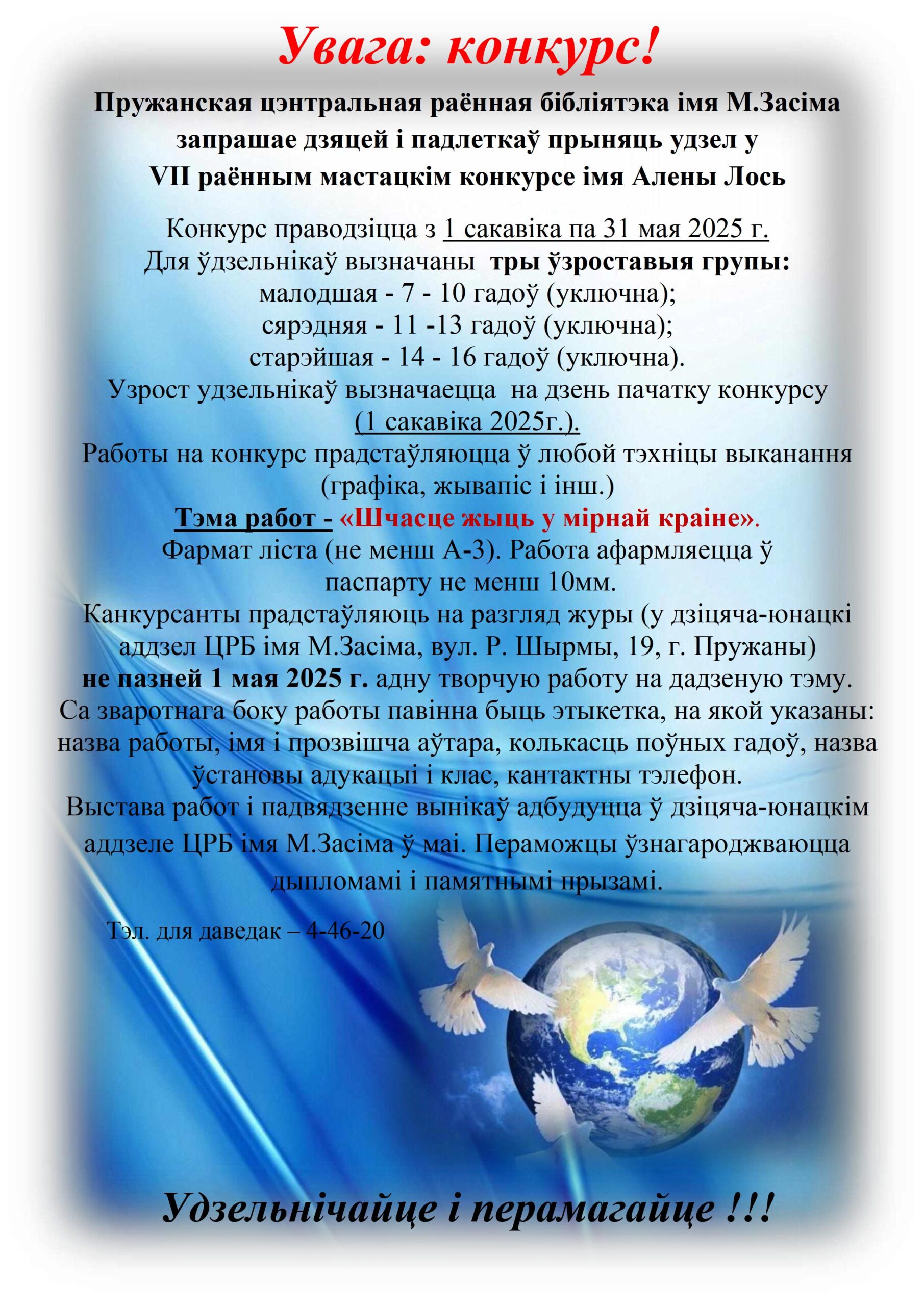 Увага: конкурс!

Пружанская цэнтральная раённая бібліятэка імя М.Засіма запрашае дзяцей і падлеткаў прыняць удзел у VII раённым мастацкім конкурсе імя Алены Лось

Конкурс праводзіцца з 1 сакавіка па 31 мая 2025 г.
Для ўдзельнікаў вызначаны тры ўзроставыя групы:
малодшая - 7 - 10 гадоў (уключна);
сярэдняя - 11 -13 гадоў (уключна);
старэйшая - 14 - 16 гадоў (уключна).
Узрост удзельнікаў вызначаецца на дзень пачатку конкурсу (1 сакавіка 2025г.).
Работы на конкурс прадстаўляюцца ў любой тэхніцы выканання (графіка, жывапіс і інш.)
Тэма работ - «Шчасце жыць у мірнай краіне».
Фармат ліста (не менш А-3). Работа афармляецца ў паспарту не менш 10мм.
Канкурсанты прадстаўляюць на разгляд журы (у дзіцяча-юнацкі аддзел ЦРБ імя М.Засіма, вул. Р. Шырмы, 19, г. Пружаны) не пазней 1 мая 2025 г. адну творчую работу на дадзеную тэму.
Са зваротнага боку работы павінна быць этыкетка, на якой указаны: назва работы, імя і прозвішча аўтара, колькасць поўных гадоў, назва ўстановы адукацыі і клас, кантактны тэлефон.
Выстава работ і падвядзенне вынікаў адбудуцца ў дзіцяча-юнацкім аддзеле ЦРБ імя М.Засіма ў маі. Пераможцы ўзнагароджваюцца дыпломамі і памятнымі прызамі.

Тэл. для даведак – 4-46-20

Удзельнічайце і перамагайце !!!